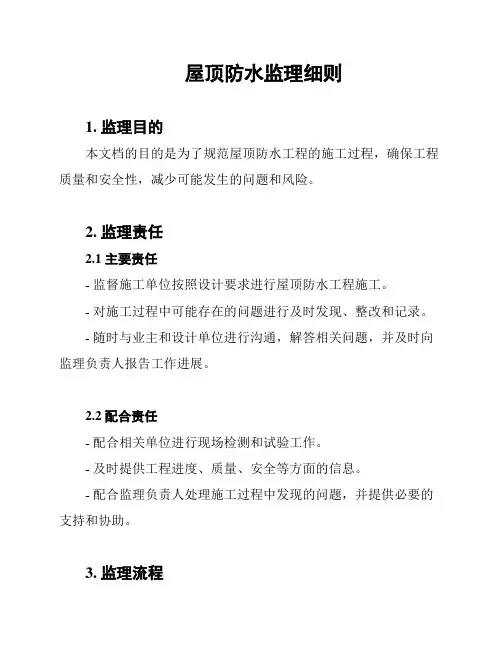 屋顶防水监理细则

1. 监理目的

本文档的目的是为了规范屋顶防水工程的施工过程，确保工程质量和安全性，减少可能发生的问题和风险。

2. 监理责任

2.1 主要责任

- 监督施工单位按照设计要求进行屋顶防水工程施工。

- 对施工过程中可能存在的问题进行及时发现、整改和记录。

- 随时与业主和设计单位进行沟通，解答相关问题，并及时向监理负责人报告工作进展。

2.2 配合责任

- 配合相关单位进行现场检测和试验工作。

- 及时提供工程进度、质量、安全等方面的信息。

- 配合监理负责人处理施工过程中发现的问题，并提供必要的支持和协助。

3. 监理流程